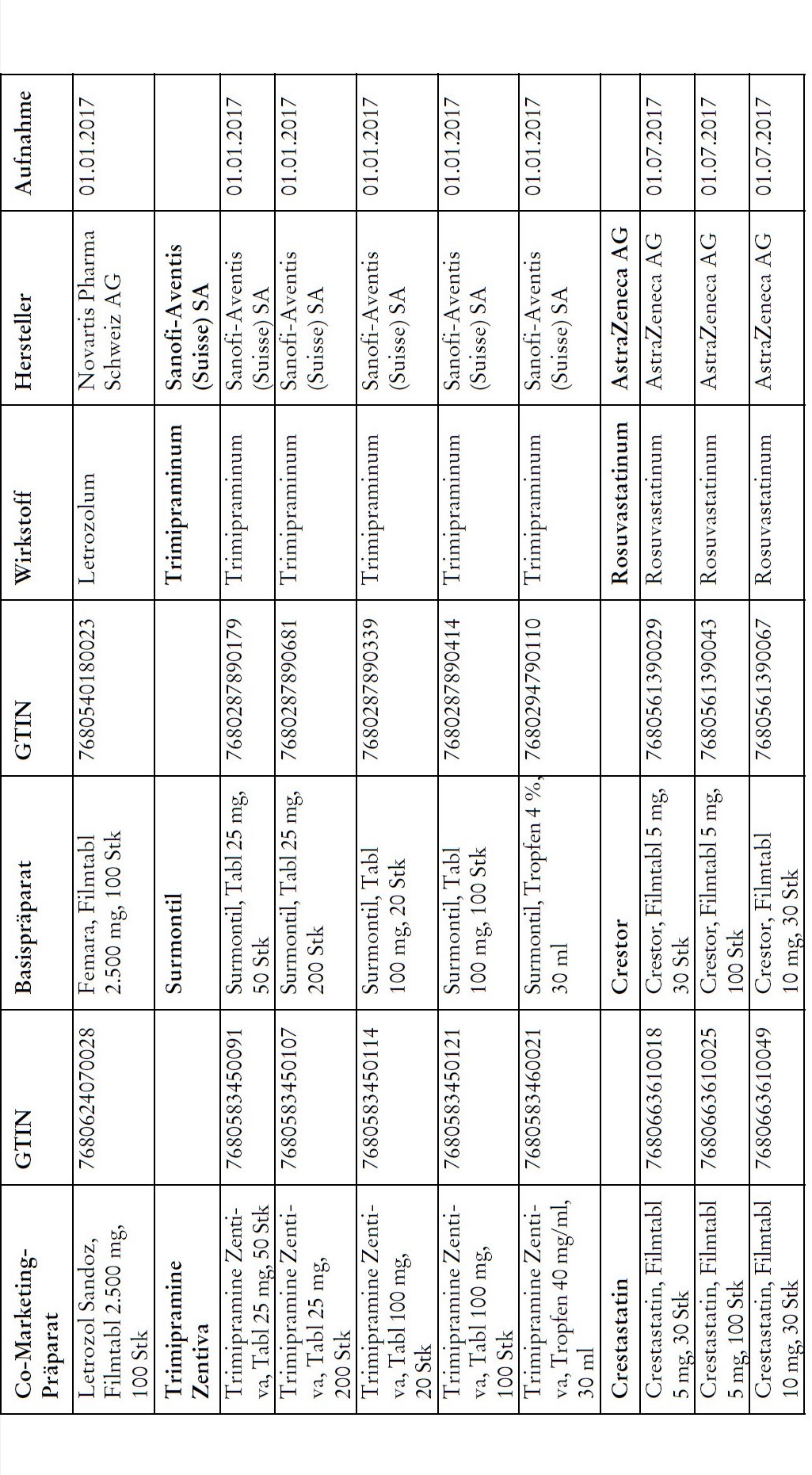 | Co-Marketing-Präparat | GTIN | Basispräparat | GTIN | Wirkstoff | Hersteller | Aufnahme |
|---|---|---|---|---|---|---|
| Letrozol Sandoz, Filmtabl 2.500 mg, 100 Stk | 7680624070028 | Femara, Filmtabl 2.500 mg, 100 Stk | 7680540180023 | Letrozolum | Novartis Pharma Schweiz AG | 01.01.2017 |
| **Trimipramine Zentiva** | | **Surmontil** | | **Trimipraminum** | **Sanofi-Aventis (Suisse) SA** | |
| Trimipramine Zentiva, Tabl 25 mg, 50 Stk | 7680583450091 | Surmontil, Tabl 25 mg, 50 Stk | 7680287890179 | Trimipraminum | Sanofi-Aventis (Suisse) SA | 01.01.2017 |
| Trimipramine Zentiva, Tabl 25 mg, 200 Stk | 7680583450107 | Surmontil, Tabl 25 mg, 200 Stk | 7680287890681 | Trimipraminum | Sanofi-Aventis (Suisse) SA | 01.01.2017 |
| Trimipramine Zentiva, Tabl 100 mg, 20 Stk | 7680583450114 | Surmontil, Tabl 100 mg, 20 Stk | 7680287890339 | Trimipraminum | Sanofi-Aventis (Suisse) SA | 01.01.2017 |
| Trimipramine Zentiva, Tabl 100 mg, 100 Stk | 7680583450121 | Surmontil, Tabl 100 mg, 100 Stk | 7680287890414 | Trimipraminum | Sanofi-Aventis (Suisse) SA | 01.01.2017 |
| Trimipramine Zentiva, Tropfen 40 mg/ml, 30 ml | 7680583460021 | Surmontil, Tropfen 4 %, 30 ml | 7680294790110 | Trimipraminum | Sanofi-Aventis (Suisse) SA | 01.01.2017 |
| **Crestastatin** | | **Crestor** | | **Rosuvastatinum** | **AstraZeneca AG** | |
| Crestastatin, Filmtabl 5 mg, 30 Stk | 7680663610018 | Crestor, Filmtabl 5 mg, 30 Stk | 7680561390029 | Rosuvastatinum | AstraZeneca AG | 01.07.2017 |
| Crestastatin, Filmtabl 5 mg, 100 Stk | 7680663610025 | Crestor, Filmtabl 5 mg, 100 Stk | 7680561390043 | Rosuvastatinum | AstraZeneca AG | 01.07.2017 |
| Crestastatin, Filmtabl 10 mg, 30 Stk | 7680663610049 | Crestor, Filmtabl 10 mg, 30 Stk | 7680561390067 | Rosuvastatinum | AstraZeneca AG | 01.07.2017 |